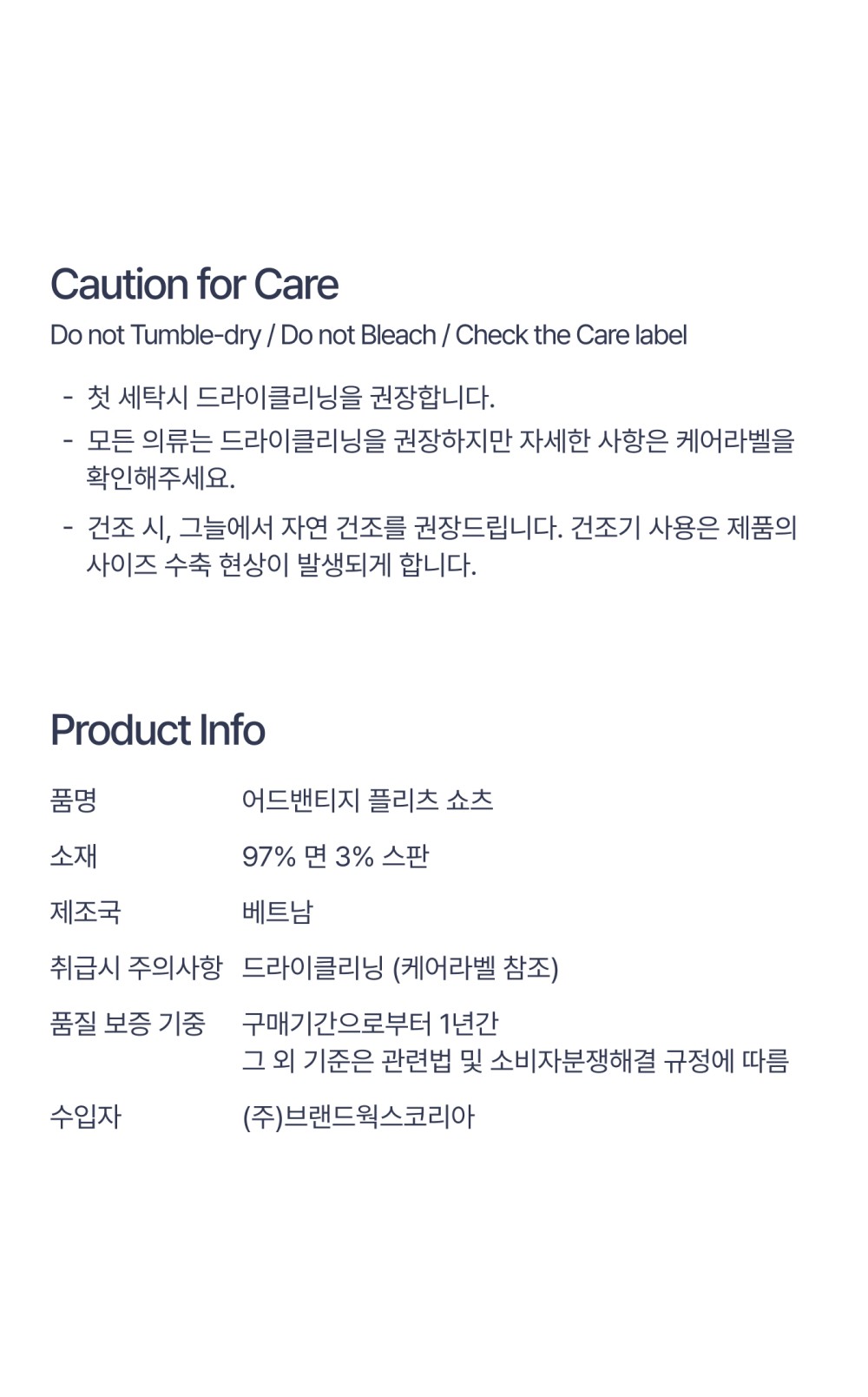 Caution for Care

Do not Tumble-dry / Do not Bleach / Check the Care label

- 첫 세탁시 드라이클리닝을 권장합니다.
- 모든 의류는 드라이클리닝을 권장하지만 자세한 사항은 케어라벨을 확인해주세요.
- 건조 시, 그늘에서 자연 건조를 권장드립니다. 건조기 사용은 제품의 사이즈 수축 현상이 발생되게 합니다.

Product Info

품명 어드밴티지 플리츠 쇼츠

소재 97% 면 3% 스판

제조국 베트남

취급시 주의사항 드라이클리닝 (케어라벨 참조)

품질 보증 기중 구매기간으로부터 1년간
그 외 기준은 관련법 및 소비자분쟁해결 규정에 따름

수입자 (주)브랜드웍스코리아